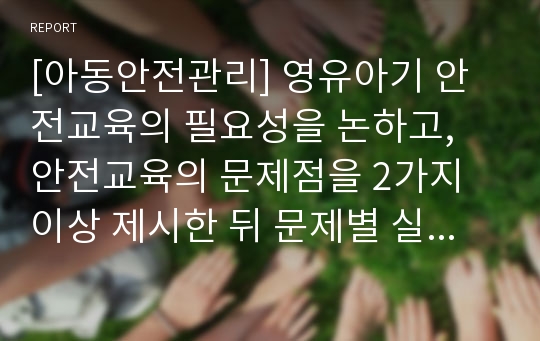 REPORT

[아동안전관리] 영유아기 안전교육의 필요성을 논하고, 안전교육의 문제점을 2가지 이상 제시한 뒤 문제별 실...